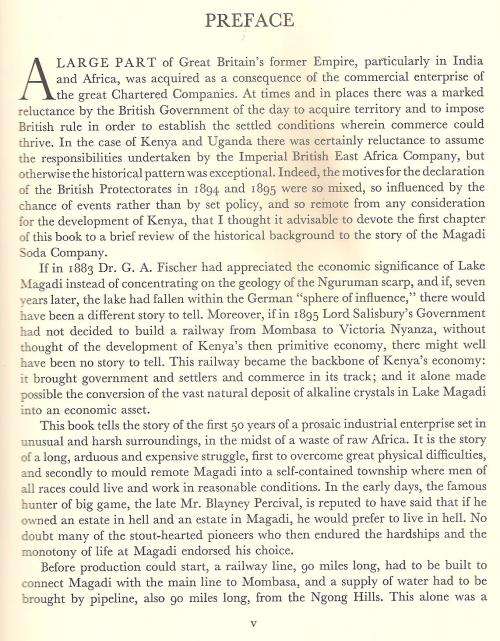 PREFACE

A LARGE PART of Great Britain's former Empire, particularly in India and Africa, was acquired as a consequence of the commercial enterprise of the great Chartered Companies. At times and in places there was a marked reluctance by the British Government of the day to acquire territory and to impose British rule in order to establish the settled conditions wherein commerce could thrive. In the case of Kenya and Uganda there was certainly reluctance to assume the responsibilities undertaken by the Imperial British East Africa Company, but otherwise the historical pattern was exceptional. Indeed, the motives for the declaration of the British Protectorates in 1894 and 1895 were so mixed, so influenced by the chance of events rather than by set policy, and so remote from any consideration for the development of Kenya, that I thought it advisable to devote the first chapter of this book to a brief review of the historical background to the story of the Magadi Soda Company.

If in 1883 Dr. G. A. Fischer had appreciated the economic significance of Lake Magadi instead of concentrating on the geology of the Nguruman scarp, and if, seven years later, the lake had fallen within the German "sphere of influence," there would have been a different story to tell. Moreover, if in 1895 Lord Salisbury's Government had not decided to build a railway from Mombasa to Victoria Nyanza, without thought of the development of Kenya's then primitive economy, there might well have been no story to tell. This railway became the backbone of Kenya's economy: it brought government and settlers and commerce in its track; and it alone made possible the conversion of the vast natural deposit of alkaline crystals in Lake Magadi into an economic asset.

This book tells the story of the first 50 years of a prosaic industrial enterprise set in unusual and harsh surroundings, in the midst of a waste of raw Africa. It is the story of a long, arduous and expensive struggle, first to overcome great physical difficulties, and secondly to mould remote Magadi into a self-contained township where men of all races could live and work in reasonable conditions. In the early days, the famous hunter of big game, the late Mr. Blayney Percival, is reputed to have said that if he owned an estate in hell and an estate in Magadi, he would prefer to live in hell. No doubt many of the stout-hearted pioneers who then endured the hardships and the monotony of life at Magadi endorsed his choice.

Before production could start, a railway line, 90 miles long, had to be built to connect Magadi with the main line to Mombasa, and a supply of water had to be brought by pipeline, also 90 miles long, from the Ngong Hills. This alone was a

v